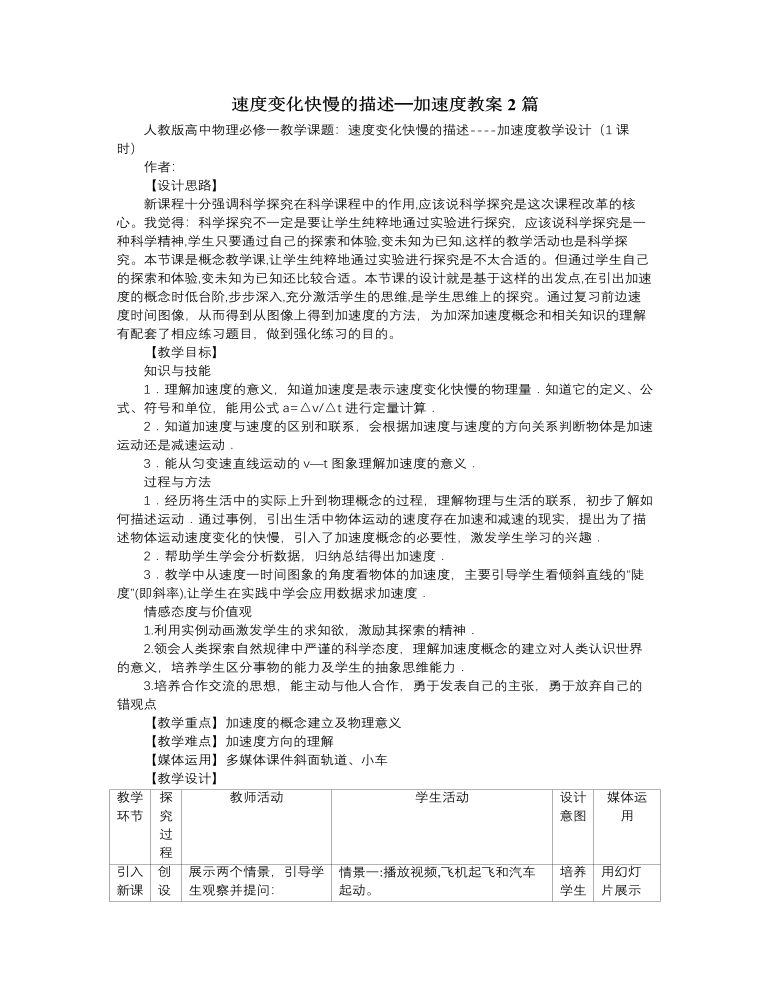 速度变化快慢的描述—加速度教案2篇

人教版高中物理必修一教学课题：速度变化快慢的描述----加速度教学设计（1课时）

作者:

【设计思路】

新课程十分强调科学探究在科学课程中的作用,应该说科学探究是这次课程改革的核心。我觉得：科学探究不一定是要让学生纯粹地通过实验进行探究，应该说科学探究是一种科学精神,学生只要通过自己的探索和体验,变未知为已知,这样的教学活动也是科学探究。本节课是概念教学课,让学生纯粹地通过实验进行探究是不太合适的。但通过学生自己的探索和体验,变未知为已知还比较合适。本节课的设计就是基于这样的出发点,在引出加速度的概念时低台阶,步步深入,充分激活学生的思维,是学生思维上的探究。通过复习前边速度时间图像，从而得到从图像上得到加速度的方法，为加深加速度概念和相关知识的理解有配套了相应练习题目，做到强化练习的目的。

【教学目标】

知识与技能

1．理解加速度的意义，知道加速度是表示速度变化快慢的物理量．知道它的定义、公式、符号和单位，能用公式a=△v/△t进行定量计算．

2．知道加速度与速度的区别和联系，会根据加速度与速度的方向关系判断物体是加速运动还是减速运动．

3．能从匀变速直线运动的v—t图象理解加速度的意义．

过程与方法

1．经历将生活中的实际上升到物理概念的过程，理解物理与生活的联系，初步了解如何描述运动．通过事例，引出生活中物体运动的速度存在加速和减速的现实，提出为了描述物体运动速度变化的快慢，引入了加速度概念的必要性，激发学生学习的兴趣．

2．帮助学生学会分析数据，归纳总结得出加速度．

3．教学中从速度一时间图象的角度看物体的加速度，主要引导学生看倾斜直线的“陡度”(即斜率),让学生在实践中学会应用数据求加速度．

情感态度与价值观

1.利用实例动画激发学生的求知欲，激励其探索的精神．

2.领会人类探索自然规律中严谨的科学态度，理解加速度概念的建立对人类认识世界的意义，培养学生区分事物的能力及学生的抽象思维能力．

3.培养合作交流的思想，能主动与他人合作，勇于发表自己的主张，勇于放弃自己的错观点

【教学重点】加速度的概念建立及物理意义

【教学难点】加速度方向的理解

【媒体运用】多媒体课件斜面轨道、小车

【教学设计】

| 教学环节 | 探究过程 | 教师活动 | 学生活动 | 设计意图 | 媒体运用 |
|---|---|---|---|---|---|
| 引入新课 | 创设 | 展示两个情景，引导学生观察并提问: | 情景一:播放视频,飞机起飞和汽车起动。 | 培养学生 | 用幻灯片展示 |